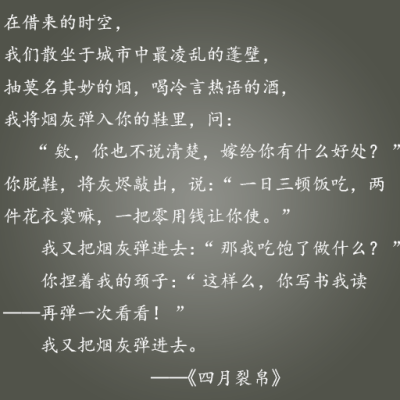 在借来的时空，
我们散坐于城市中最凌乱的蓬壁，
抽莫名其妙的烟，喝冷言热语的酒，
我将烟灰弹入你的鞋里，问：
“欸，你也不说清楚，嫁给你有什么好处？”
你脱鞋，将灰烬敲出，说：“一日三顿饭吃，两件花衣裳嘛，一把零用钱让你使。”
我又把烟灰弹进去：“那我吃饱了做什么？”
你捏着我的颈子：“这样么，你写书我读——再弹一次看看！”
我又把烟灰弹进去。
——《四月裂帛》